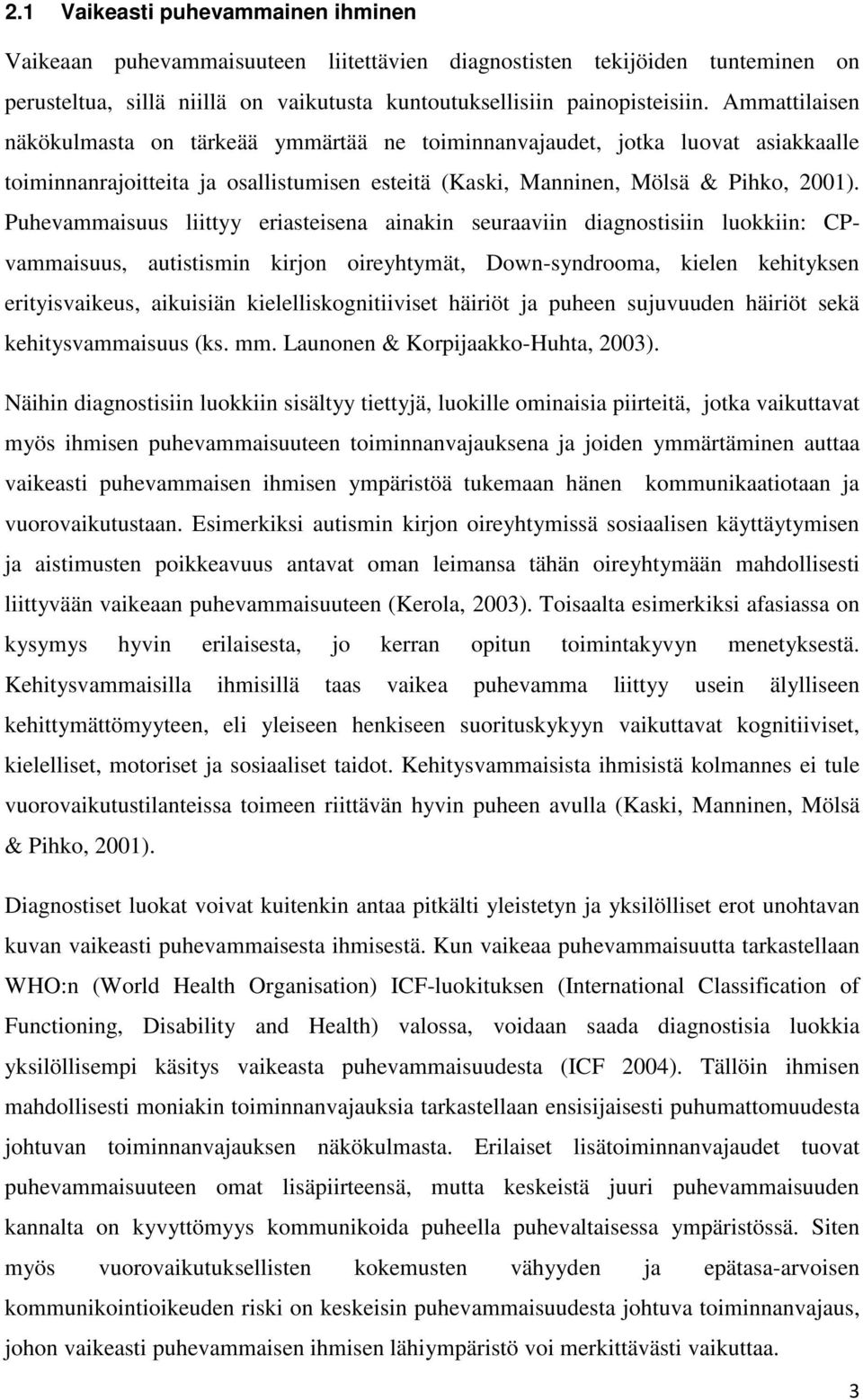 2.1 Vaikeasti puhevammainen ihminen

Vaikeaan puhevammaisuuteen liitettävien diagnostisten tekijöiden tunteminen on perusteltua, sillä niillä on vaikutusta kuntoutuksellisiin painopisteisiin. Ammattilaisen näkökulmasta on tärkeää ymmärtää ne toiminnanvajaudet, jotka luovat asiakkaalle toiminnanrajoitteita ja osallistumisen esteitä (Kaski, Manninen, Mölsä & Pihko, 2001). Puhevammaisuus liittyy eriasteisena ainakin seuraaviin diagnostisiin luokkiin: CP-vammaisuus, autistismin kirjon oireyhtymät, Down-syndrooma, kielen kehityksen erityisvaikeus, aikuisiän kielelliskognitiiviset häiriöt ja puheen sujuvuuden häiriöt sekä kehitysvammaisuus (ks. mm. Launonen & Korpijaakko-Huhta, 2003).

Näihin diagnostisiin luokkiin sisältyy tiettyjä, luokille ominaisia piirteitä, jotka vaikuttavat myös ihmisen puhevammaisuuteen toiminnanvajauksena ja joiden ymmärtäminen auttaa vaikeasti puhevammaisen ihmisen ympäristöä tukemaan hänen kommunikaatiotaan ja vuorovaikutustaan. Esimerkiksi autismin kirjon oireyhtymissä sosiaalisen käyttäytymisen ja aistimusten poikkeavuus antavat oman leimansa tähän oireyhtymään mahdollisesti liittyvään vaikeaan puhevammaisuuteen (Kerola, 2003). Toisaalta esimerkiksi afasiassa on kysymys hyvin erilaisesta, jo kerran opitun toimintakyvyn menetyksestä. Kehitysvammaisilla ihmisillä taas vaikea puhevamma liittyy usein älylliseen kehittymättömyyteen, eli yleiseen henkiseen suorituskykyyn vaikuttavat kognitiiviset, kielelliset, motoriset ja sosiaaliset taidot. Kehitysvammaisista ihmisistä kolmannes ei tule vuorovaikutustilanteissa toimeen riittävän hyvin puheen avulla (Kaski, Manninen, Mölsä & Pihko, 2001).

Diagnostiset luokat voivat kuitenkin antaa pitkälti yleistetyn ja yksilölliset erot unohtavan kuvan vaikeasti puhevammaisesta ihmisestä. Kun vaikeaa puhevammaisuutta tarkastellaan WHO:n (World Health Organisation) ICF-luokituksen (International Classification of Functioning, Disability and Health) valossa, voidaan saada diagnostisia luokkia yksilöllisempi käsitys vaikeasta puhevammaisuudesta (ICF 2004). Tällöin ihmisen mahdollisesti moniakin toiminnanvajauksia tarkastellaan ensisijaisesti puhumattomuudesta johtuvan toiminnanvajauksen näkökulmasta. Erilaiset lisätoiminnanvajaudet tuovat puhevammaisuuteen omat lisäpiirteensä, mutta keskeistä juuri puhevammaisuuden kannalta on kyvyttömyys kommunikoida puheella puhevaltaisessa ympäristössä. Siten myös vuorovaikutuksellisten kokemusten vähyyden ja epätasa-arvoisen kommunikointioikeuden riski on keskeisin puhevammaisuudesta johtuva toiminnanvajaus, johon vaikeasti puhevammaisen ihmisen lähiympäristö voi merkittävästi vaikuttaa.

3